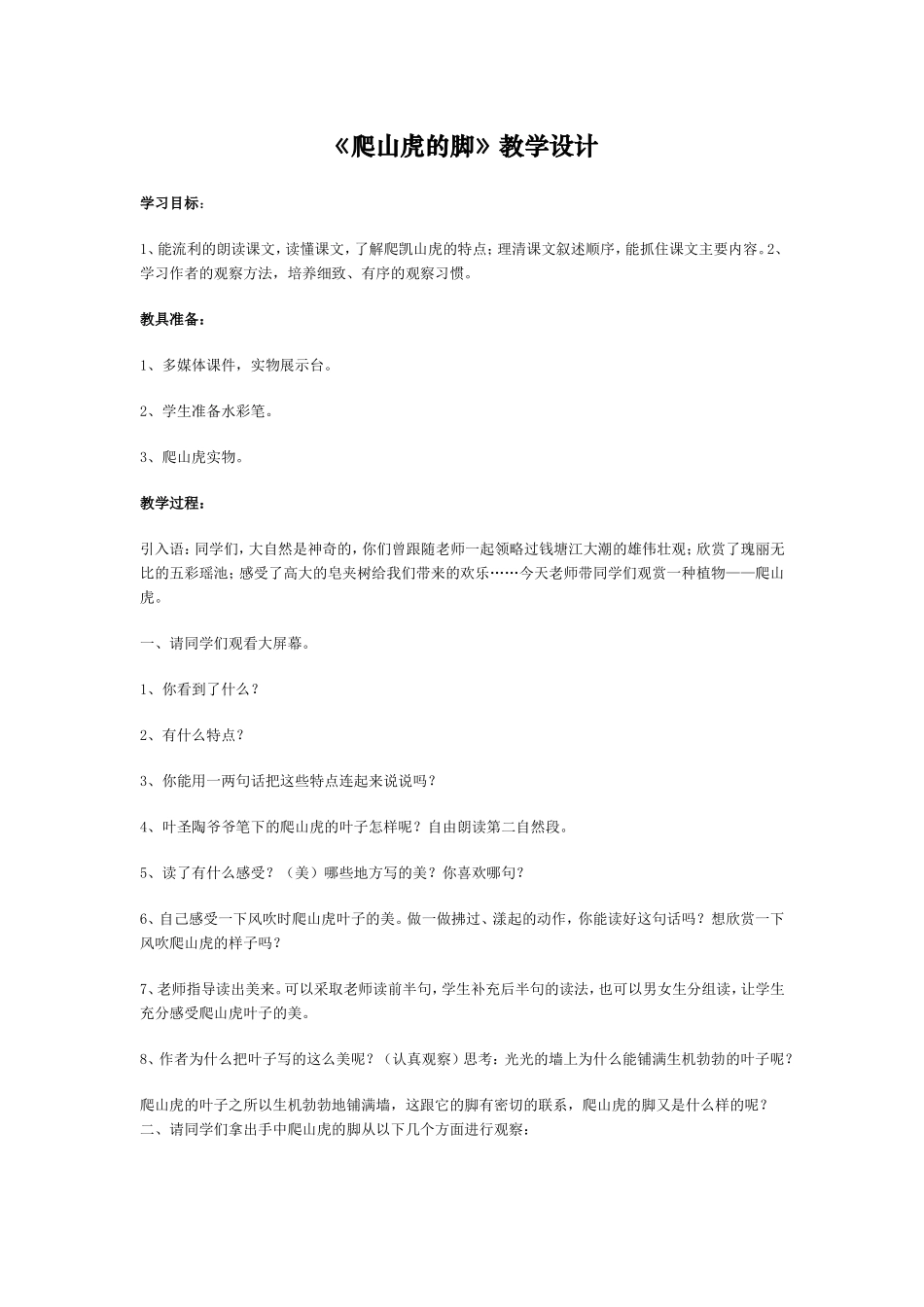 《爬山虎的脚》教学设计

学习目标：

1、能流利的朗读课文，读懂课文，了解爬凯山虎的特点；理清课文叙述顺序，能抓住课文主要内容。2、学习作者的观察方法，培养细致、有序的观察习惯。

教具准备：

1、多媒体课件，实物展示台。

2、学生准备水彩笔。

3、爬山虎实物。

教学过程：

引入语：同学们，大自然是神奇的，你们曾跟随老师一起领略过钱塘江大潮的雄伟壮观；欣赏了瑰丽无比的五彩瑶池；感受了高大的皂夹树给我们带来的欢乐……今天老师带同学们观赏一种植物——爬山虎。

一、请同学们观看大屏幕。

1、你看到了什么？

2、有什么特点？

3、你能用一两句话把这些特点连起来说说吗？

4、叶圣陶爷爷笔下的爬山虎的叶子怎样呢？自由朗读第二自然段。

5、读了有什么感受？（美）哪些地方写的美？你喜欢哪句？

6、自己感受一下风吹时爬山虎叶子的美。做一做拂过、漾起的动作，你能读好这句话吗？想欣赏一下风吹爬山虎的样子吗？

7、老师指导读出美来。可以采取老师读前半句，学生补充后半句的读法，也可以男女生分组读，让学生充分感受爬山虎叶子的美。

8、作者为什么把叶子写的这么美呢？（认真观察）思考：光光的墙上为什么能铺满生机勃勃的叶子呢？

爬山虎的叶子之所以生机勃勃地铺满墙，这跟它的脚有密切的联系，爬山虎的脚又是什么样的呢？
二、请同学们拿出手中爬山虎的脚从以下几个方面进行观察：